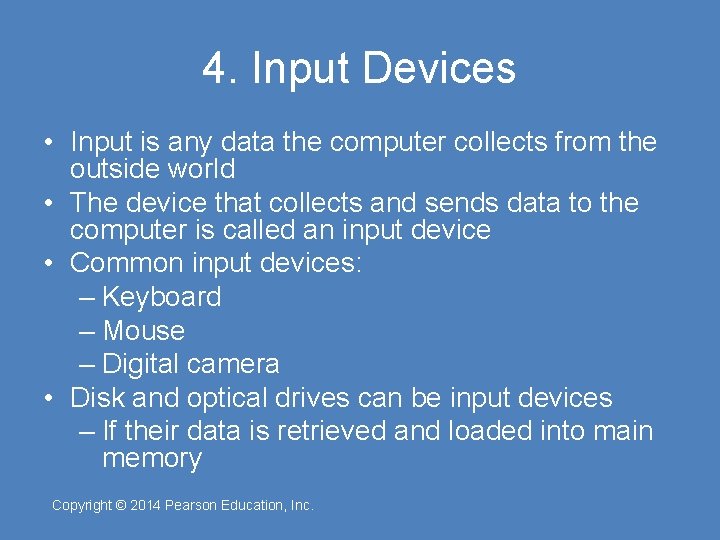 4. Input Devices

• Input is any data the computer collects from the outside world
• The device that collects and sends data to the computer is called an input device
• Common input devices:
– Keyboard
– Mouse
– Digital camera
• Disk and optical drives can be input devices
– If their data is retrieved and loaded into main memory

Copyright © 2014 Pearson Education, Inc.